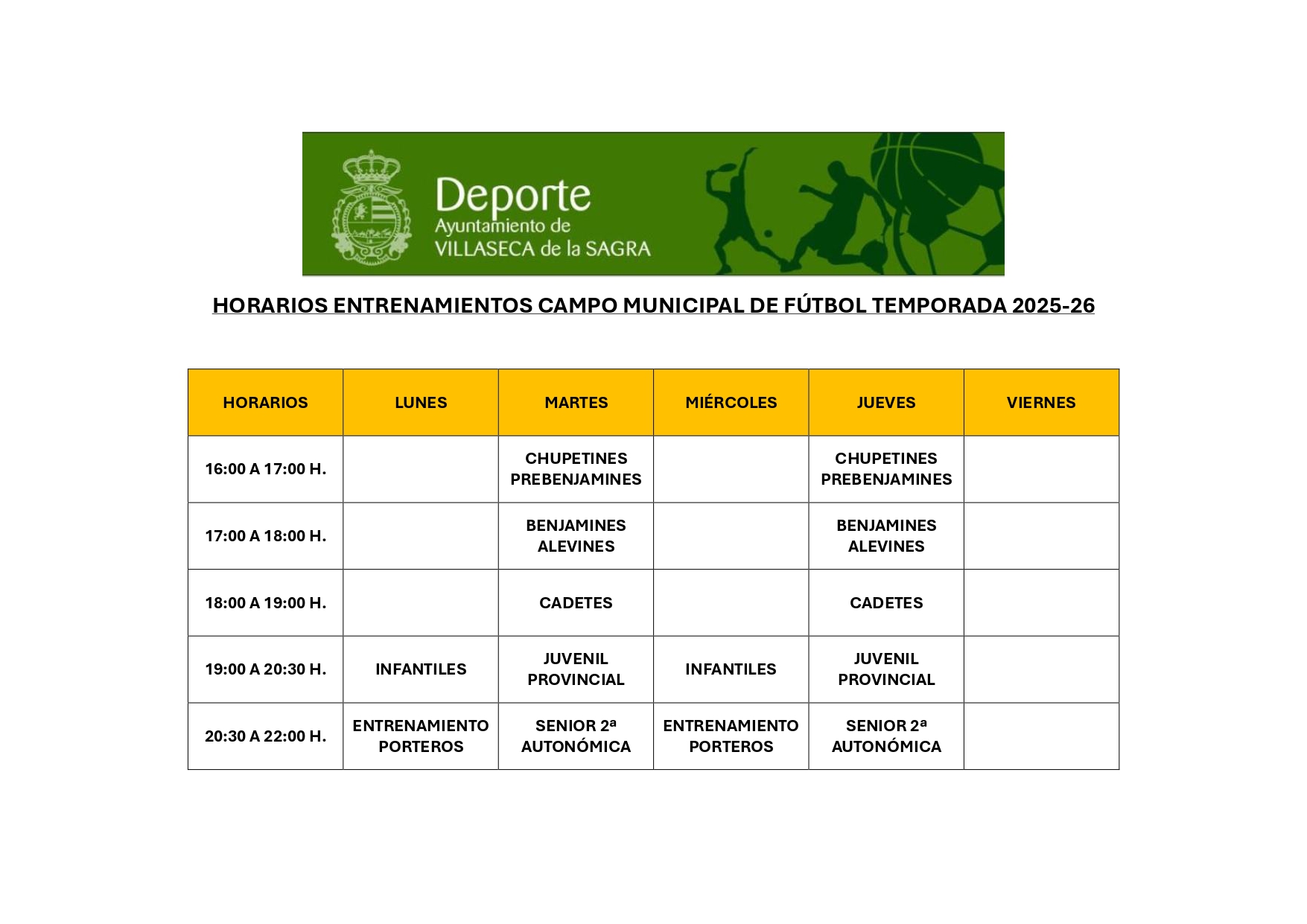 Deporte
Ayuntamiento de
VILLASECA de la SAGRA

HORARIOS ENTRENAMIENTOS CAMPO MUNICIPAL DE FÚTBOL TEMPORADA 2025-26

| HORARIOS | LUNES | MARTES | MIÉRCOLES | JUEVES | VIERNES |
|---|---|---|---|---|---|
| 16:00 A 17:00 H. | | CHUPETINES PREBENJAMINES | | CHUPETINES PREBENJAMINES | |
| 17:00 A 18:00 H. | | BENJAMINES ALEVINES | | BENJAMINES ALEVINES | |
| 18:00 A 19:00 H. | | CADETES | | CADETES | |
| 19:00 A 20:30 H. | INFANTILES | JUVENIL PROVINCIAL | INFANTILES | JUVENIL PROVINCIAL | |
| 20:30 A 22:00 H. | ENTRENAMIENTO PORTEROS | SENIOR 2ª AUTONÓMICA | ENTRENAMIENTO PORTEROS | SENIOR 2ª AUTONÓMICA | |